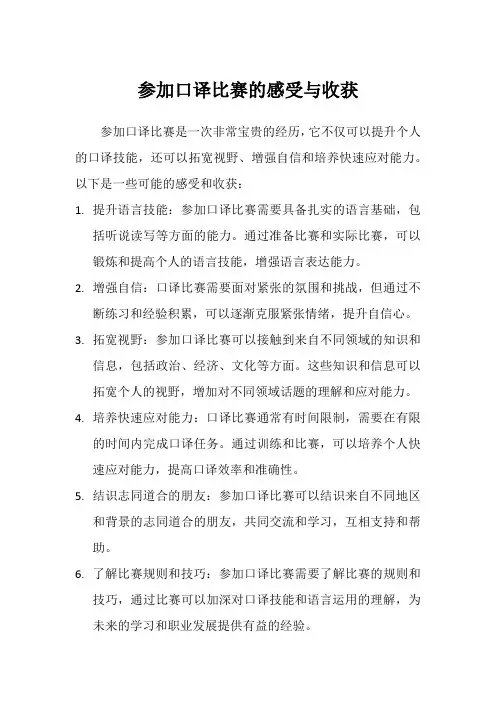 参加口译比赛的感受与收获

参加口译比赛是一次非常宝贵的经历，它不仅可以提升个人的口译技能，还可以拓宽视野、增强自信和培养快速应对能力。以下是一些可能的感受和收获：

1. 提升语言技能：参加口译比赛需要具备扎实的语言基础，包括听说读写等方面的能力。通过准备比赛和实际比赛，可以锻炼和提高个人的语言技能，增强语言表达能力。

2. 增强自信：口译比赛需要面对紧张的氛围和挑战，但通过不断练习和经验积累，可以逐渐克服紧张情绪，提升自信心。

3. 拓宽视野：参加口译比赛可以接触到来自不同领域的知识和信息，包括政治、经济、文化等方面。这些知识和信息可以拓宽个人的视野，增加对不同领域话题的理解和应对能力。

4. 培养快速应对能力：口译比赛通常有时间限制，需要在有限的时间内完成口译任务。通过训练和比赛，可以培养个人快速应对能力，提高口译效率和准确性。

5. 结识志同道合的朋友：参加口译比赛可以结识来自不同地区和背景的志同道合的朋友，共同交流和学习，互相支持和帮助。

6. 了解比赛规则和技巧：参加口译比赛需要了解比赛的规则和技巧，通过比赛可以加深对口译技能和语言运用的理解，为未来的学习和职业发展提供有益的经验。